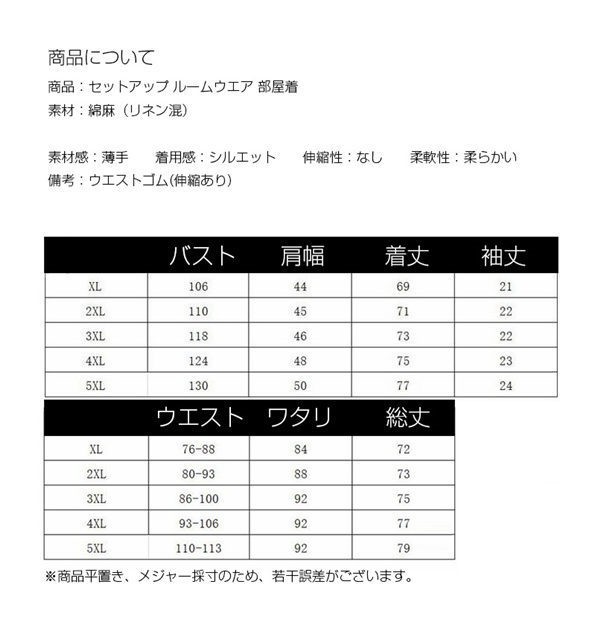 商品について
商品：セットアップ ルームウエア 部屋着
素材：綿麻（リネン混）

素材感：薄手　着用感：シルエット　伸縮性：なし　柔軟性：柔らかい
備考：ウエストゴム(伸縮あり)

| | バスト | 肩幅 | 着丈 | 袖丈 |
|---|---|---|---|---|
| XL | 106 | 44 | 69 | 21 |
| 2XL | 110 | 45 | 71 | 22 |
| 3XL | 118 | 46 | 73 | 22 |
| 4XL | 124 | 48 | 75 | 23 |
| 5XL | 130 | 50 | 77 | 24 |

| | ウエスト | ワタリ | 総丈 |
|---|---|---|---|
| XL | 76-88 | 84 | 72 |
| 2XL | 80-93 | 88 | 73 |
| 3XL | 86-100 | 92 | 75 |
| 4XL | 93-106 | 92 | 77 |
| 5XL | 110-113 | 92 | 79 |

※商品平置き、メジャー採寸のため、若干誤差がございます。